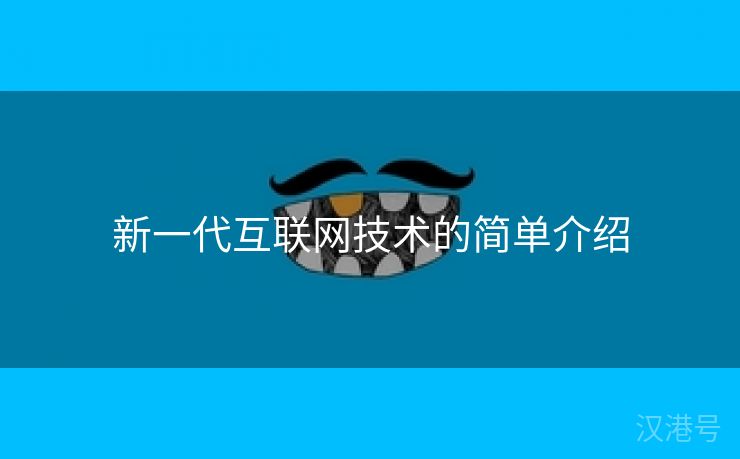 新一代互联网技术的简单介绍

汉港号